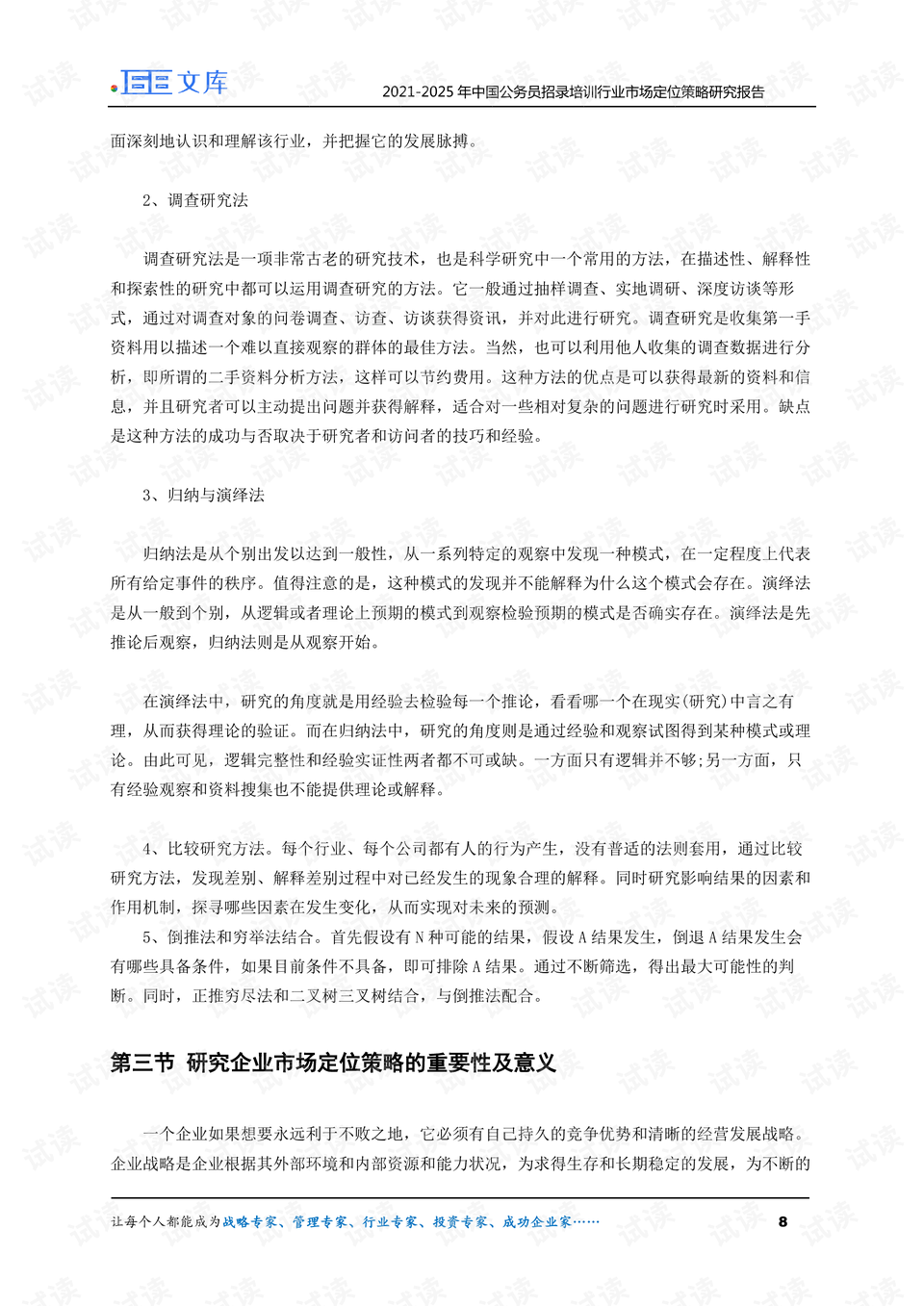 文库

2021-2025年中国公务员招录培训行业市场定位策略研究报告

面深刻地认识和理解该行业，并把握它的发展脉搏。

2、调查研究法

调查研究法是一项非常古老的研究技术，也是科学研究中一个常用的方法，在描述性、解释性和探索性的研究中都可以运用调查研究的方法。它一般通过抽样调查、实地调研、深度访谈等形式，通过对调查对象的问卷调查、访查、访谈获得资讯，并对此进行研究。调查研究是收集第一手资料用以描述一个难以直接观察的群体的最佳方法。当然，也可以利用他人收集的调查数据进行分析，即所谓的二手资料分析方法，这样可以节约费用。这种方法的优点是可以获得最新的资料和信息，并且研究者可以主动提出问题并获得解释，适合对一些相对复杂的问题进行研究时采用。缺点是这种方法的成功与否取决于研究者和访问者的技巧和经验。

3、归纳与演绎法

归纳法是从个别出发以达到一般性，从一系列特定的观察中发现一种模式，在一定程度上代表所有给定事件的秩序。值得注意的是，这种模式的发现并不能解释为什么这个模式会存在。演绎法是从一般到个别，从逻辑或者理论上预期的模式到观察检验预期的模式是否确实存在。演绎法是先推论后观察，归纳法则是从观察开始。

在演绎法中，研究的角度就是用经验去检验每一个推论，看看哪一个在现实(研究)中言之有理，从而获得理论的验证。而在归纳法中，研究的角度则是通过经验和观察试图得到某种模式或理论。由此可见，逻辑完整性和经验实证性两者都不可或缺。一方面只有逻辑并不够;另一方面，只有经验观察和资料搜集也不能提供理论或解释。

4、比较研究方法。每个行业、每个公司都有人的行为产生，没有普适的法则套用，通过比较研究方法，发现差别、解释差别过程中对已经发生的现象合理的解释。同时研究影响结果的因素和作用机制，探寻哪些因素在发生变化，从而实现对未来的预测。

5、倒推法和穷举法结合。首先假设有N种可能的结果，假设A结果发生，倒退A结果发生会有哪些具备条件，如果目前条件不具备，即可排除A结果。通过不断筛选，得出最大可能性的判断。同时，正推穷尽法和二叉树三叉树结合，与倒推法配合。

第三节 研究企业市场定位策略的重要性及意义

一个企业如果想要永远利于不败之地，它必须有自己持久的竞争优势和清晰的经营发展战略。企业战略是企业根据其外部环境和内部资源和能力状况，为求得生存和长期稳定的发展，为不断的

让每个人都能成为战略专家、管理专家、行业专家、投资专家、成功企业家……

8

试读